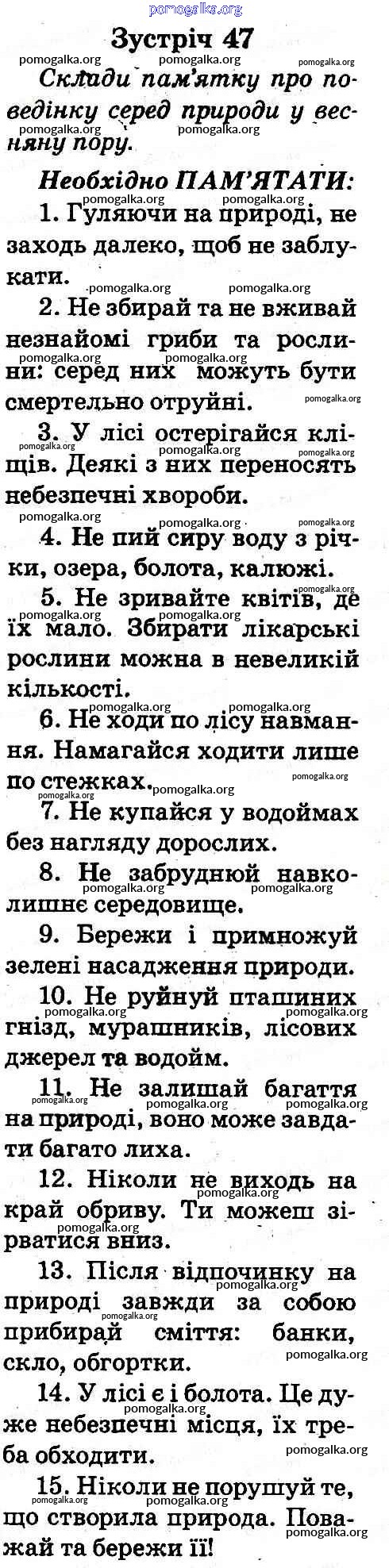 pomogalka.org

Зустріч 47

Склади пам'ятку про поведінку серед природи у весняну пору.

Необхідно ПАМ'ЯТАТИ:

1. Гуляючи на природі, не заходь далеко, щоб не заблукати.

2. Не збирай та не вживай незнайомі гриби та рослини: серед них можуть бути смертельно отруйні.

3. У лісі остерігайся кліщів. Деякі з них переносять небезпечні хвороби.

4. Не пий сиру воду з річки, озера, болота, калюжі.

5. Не зривайте квітів, де їх мало. Збирати лікарські рослини можна в невеликій кількості.

6. Не ходи по лісу навмання. Намагайся ходити лише по стежках.

7. Не купайся у водоймах без нагляду дорослих.

8. Не забруднюй навколишнє середовище.

9. Бережи і примножуй зелені насадження природи.

10. Не руйнуй пташиних гнізд, мурашників, лісових джерел та водойм.

11. Не залишай багаття на природі, воно може завдати багато лиха.

12. Ніколи не виходь на край обриву. Ти можеш зірватися вниз.

13. Після відпочинку на природі завжди за собою прибирай сміття: банки, скло, обгортки.

14. У лісі є і болота. Це дуже небезпечні місця, їх треба обходити.

15. Ніколи не порушуй те, що створила природа. Поважай та бережи її!